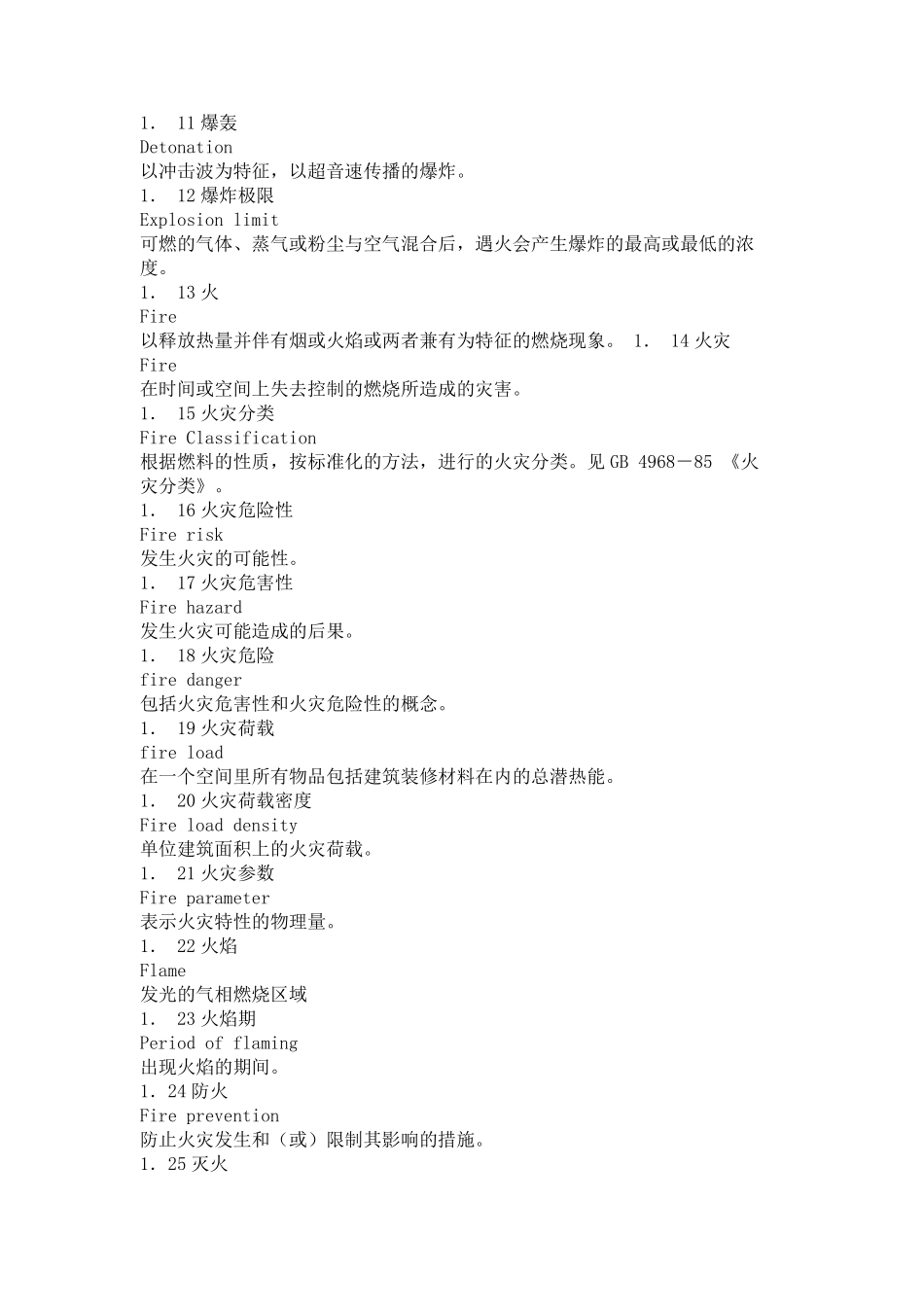 1. 11 爆轰
Detonation
以冲击波为特征，以超音速传播的爆炸。
1. 12 爆炸极限
Explosion limit
可燃的气体、蒸气或粉尘与空气混合后，遇火会产生爆炸的最高或最低的浓度。
1. 13 火
Fire
以释放热量并伴有烟或火焰或两者兼有为特征的燃烧现象。 1. 14 火灾
Fire
在时间或空间上失去控制的燃烧所造成的灾害。
1. 15 火灾分类
Fire Classification
根据燃料的性质，按标准化的方法，进行的火灾分类。见 GB 4968－85 《火灾分类》。
1. 16 火灾危险性
Fire risk
发生火灾的可能性。
1. 17 火灾危害性
Fire hazard
发生火灾可能造成的后果。
1. 18 火灾危险
fire danger
包括火灾危害性和火灾危险性的概念。
1. 19 火灾荷载
fire load
在一个空间里所有物品包括建筑装修材料在内的总潜热能。
1. 20 火灾荷载密度
Fire load density
单位建筑面积上的火灾荷载。
1. 21 火灾参数
Fire parameter
表示火灾特性的物理量。
1. 22 火焰
Flame
发光的气相燃烧区域
1. 23 火焰期
Period of flaming
出现火焰的期间。
1. 24 防火
Fire prevention
防止火灾发生和（或）限制其影响的措施。
1. 25 灭火